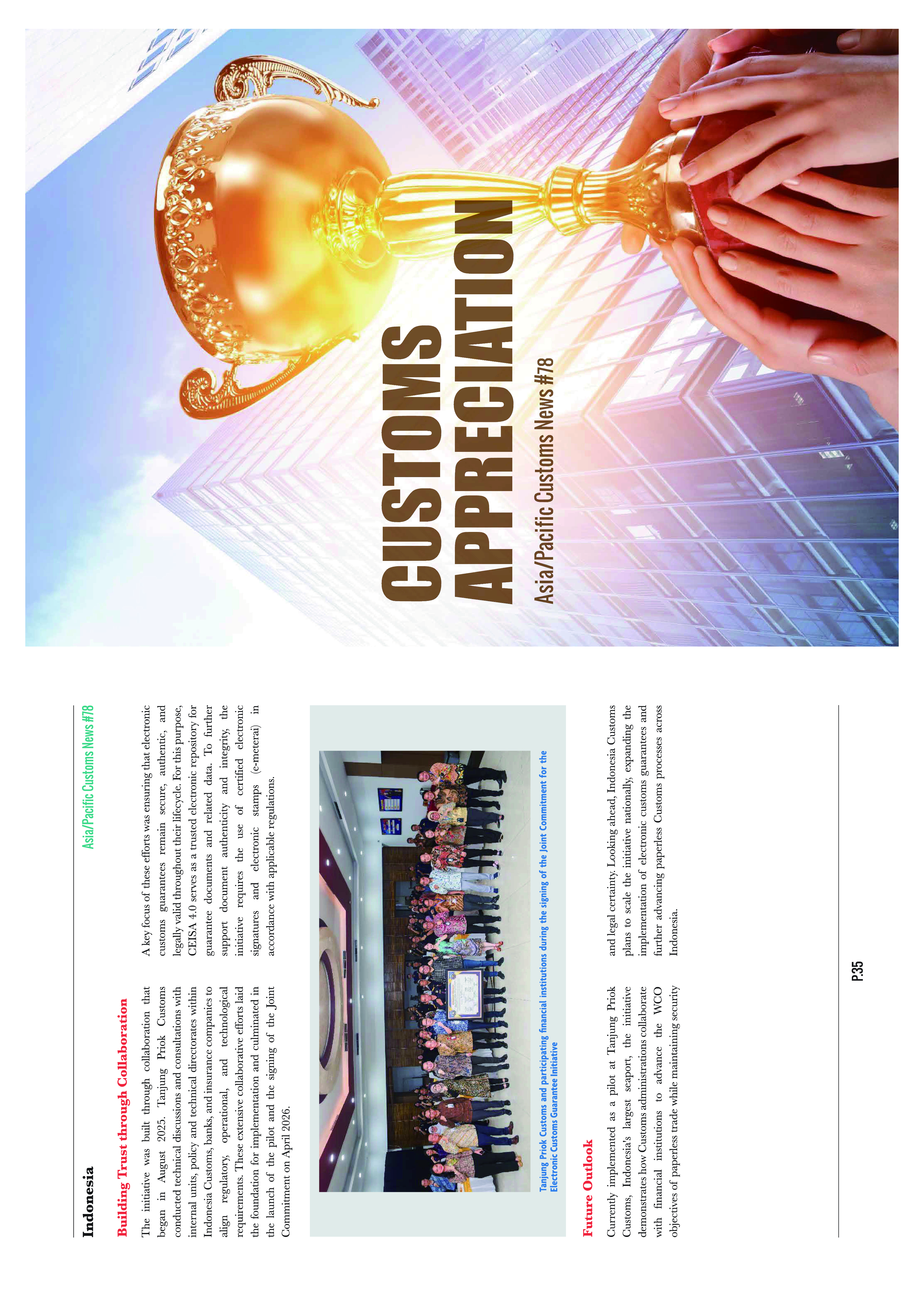 Indonesia

Asia/Pacific Customs News #78

Building Trust through Collaboration

The initiative was built through collaboration that began in August 2025. Tanjung Priok Customs conducted technical discussions and consultations with internal units, policy and technical directorates within Indonesia Customs, banks, and insurance companies to align regulatory, operational, and technological requirements. These extensive collaborative efforts laid the foundation for implementation and culminated in the launch of the pilot and the signing of the Joint Commitment on April 2026.

A key focus of these efforts was ensuring that electronic customs guarantees remain secure, authentic, and legally valid throughout their lifecycle. For this purpose, CEISA 4.0 serves as a trusted electronic repository for guarantee documents and related data. To further support document authenticity and integrity, the initiative requires the use of certified electronic signatures and electronic stamps (e-meterai) in accordance with applicable regulations.

Tanjung Priok Customs and participating financial institutions during the signing of the Joint Commitment for the Electronic Customs Guarantee Initiative

Future Outlook

Currently implemented as a pilot at Tanjung Priok Customs, Indonesia's largest seaport, the initiative demonstrates how Customs administrations collaborate with financial institutions to advance the WCO objectives of paperless trade while maintaining security and legal certainty. Looking ahead, Indonesia Customs plans to scale the initiative nationally, expanding the implementation of electronic customs guarantees and further advancing paperless Customs processes across Indonesia.

P.35

CUSTOMS APPRECIATION

Asia/Pacific Customs News #78